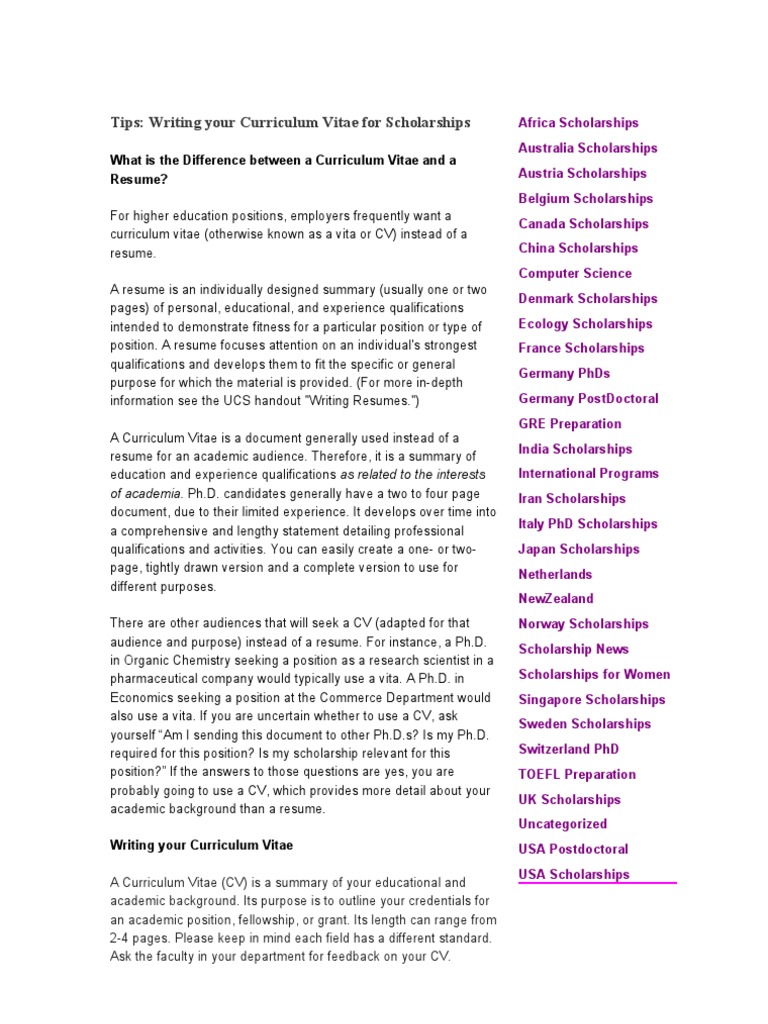 Tips: Writing your Curriculum Vitae for Scholarships

What is the Difference between a Curriculum Vitae and a Resume?

For higher education positions, employers frequently want a curriculum vitae (otherwise known as a vita or CV) instead of a resume.

A resume is an individually designed summary (usually one or two pages) of personal, educational, and experience qualifications intended to demonstrate fitness for a particular position or type of position. A resume focuses attention on an individual's strongest qualifications and develops them to fit the specific or general purpose for which the material is provided. (For more in-depth information see the UCS handout "Writing Resumes.")

A Curriculum Vitae is a document generally used instead of a resume for an academic audience. Therefore, it is a summary of education and experience qualifications as related to the interests of academia. Ph.D. candidates generally have a two to four page document, due to their limited experience. It develops over time into a comprehensive and lengthy statement detailing professional qualifications and activities. You can easily create a one- or two-page, tightly drawn version and a complete version to use for different purposes.

There are other audiences that will seek a CV (adapted for that audience and purpose) instead of a resume. For instance, a Ph.D. in Organic Chemistry seeking a position as a research scientist in a pharmaceutical company would typically use a vita. A Ph.D. in Economics seeking a position at the Commerce Department would also use a vita. If you are uncertain whether to use a CV, ask yourself "Am I sending this document to other Ph.D.s? Is my Ph.D. required for this position? Is my scholarship relevant for this position?" If the answers to those questions are yes, you are probably going to use a CV, which provides more detail about your academic background than a resume.

Writing your Curriculum Vitae

A Curriculum Vitae (CV) is a summary of your educational and academic background. Its purpose is to outline your credentials for an academic position, fellowship, or grant. Its length can range from 2-4 pages. Please keep in mind each field has a different standard. Ask the faculty in your department for feedback on your CV.

Africa Scholarships
Australia Scholarships
Austria Scholarships
Belgium Scholarships
Canada Scholarships
China Scholarships
Computer Science
Denmark Scholarships
Ecology Scholarships
France Scholarships
Germany PhDs
Germany PostDoctoral
GRE Preparation
India Scholarships
International Programs
Iran Scholarships
Italy PhD Scholarships
Japan Scholarships
Netherlands
NewZealand
Norway Scholarships
Scholarship News
Scholarships for Women
Singapore Scholarships
Sweden Scholarships
Switzerland PhD
TOEFL Preparation
UK Scholarships
Uncategorized
USA Postdoctoral
USA Scholarships